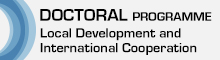 DOCTORAL PROGRAMME
Local Development and International Cooperation